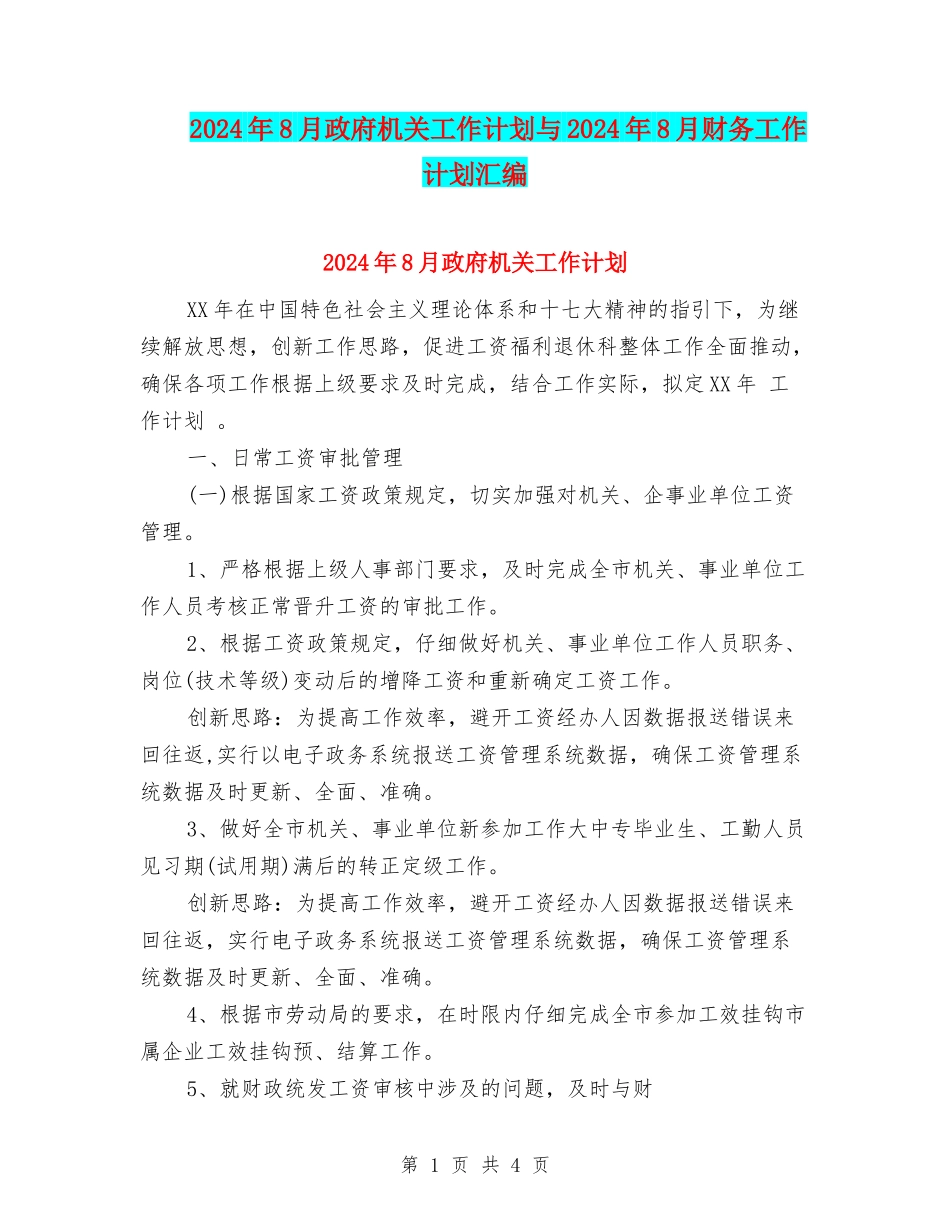 2024年8月政府机关工作计划与2024年8月财务工作计划汇编

2024年8月政府机关工作计划

XX年在中国特色社会主义理论体系和十七大精神的指引下，为继续解放思想，创新工作思路，促进工资福利退休科整体工作全面推动，确保各项工作根据上级要求及时完成，结合工作实际，拟定XX年 工作计划 。

一、日常工资审批管理

(一)根据国家工资政策规定，切实加强对机关、企事业单位工资管理。

1、严格根据上级人事部门要求，及时完成全市机关、事业单位工作人员考核正常晋升工资的审批工作。

2、根据工资政策规定，仔细做好机关、事业单位工作人员职务、岗位(技术等级)变动后的增降工资和重新确定工资工作。

创新思路：为提高工作效率，避开工资经办人因数据报送错误来回往返,实行以电子政务系统报送工资管理系统数据，确保工资管理系统数据及时更新、全面、准确。

3、做好全市机关、事业单位新参加工作大中专毕业生、工勤人员见习期(试用期)满后的转正定级工作。

创新思路：为提高工作效率，避开工资经办人因数据报送错误来回往返，实行电子政务系统报送工资管理系统数据，确保工资管理系统数据及时更新、全面、准确。

4、根据市劳动局的要求，在时限内仔细完成全市参加工效挂钩市属企业工效挂钩预、结算工作。

5、就财政统发工资审核中涉及的问题，及时与财

第 1 页 共 4 页